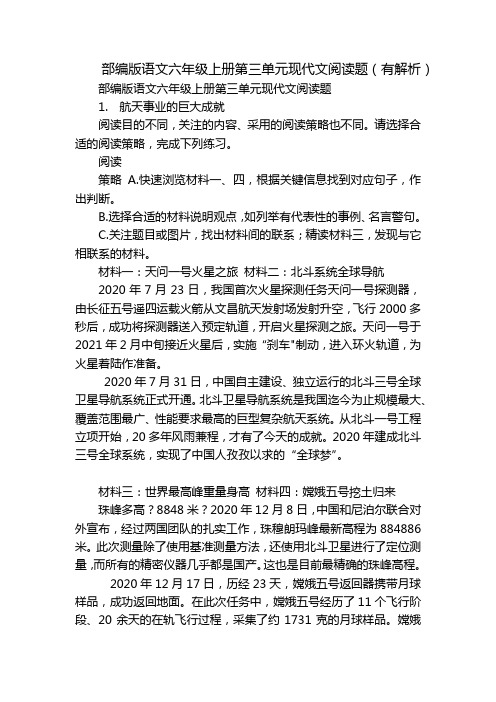 部编版语文六年级上册第三单元现代文阅读题（有解析）

部编版语文六年级上册第三单元现代文阅读题

1. 航天事业的巨大成就

阅读目的不同，关注的内容、采用的阅读策略也不同。请选择合适的阅读策略，完成下列练习。

阅读

策略 A.快速浏览材料一、四，根据关键信息找到对应句子，作出判断。

B.选择合适的材料说明观点，如列举有代表性的事例、名言警句。

C.关注题目或图片，找出材料间的联系；精读材料三，发现与它相联系的材料。

材料一：天问一号火星之旅 材料二：北斗系统全球导航

2020 年 7 月 23 日，我国首次火星探测任务天问一号探测器，由长征五号遥四运载火箭从文昌航天发射场发射升空，飞行 2000 多秒后，成功将探测器送入预定轨道，开启火星探测之旅。天问一号于 2021 年 2 月中旬接近火星后，实施“刹车”制动，进入环火轨道，为火星着陆作准备。

2020 年 7 月 31 日，中国自主建设、独立运行的北斗三号全球卫星导航系统正式开通。北斗卫星导航系统是我国迄今为止规模最大、覆盖范围最广、性能要求最高的巨型复杂航天系统。从北斗一号工程立项开始，20 多年风雨兼程，才有了今天的成就。2020 年建成北斗三号全球系统，实现了中国人孜孜以求的“全球梦”。

材料三：世界最高峰重量身高 材料四：嫦娥五号挖土归来

珠峰多高？8848 米？2020 年 12 月 8 日，中国和尼泊尔联合对外宣布，经过两国团队的扎实工作，珠穆朗玛峰最新高程为 884886 米。此次测量除了使用基准测量方法，还使用北斗卫星进行了定位测量，而所有的精密仪器几乎都是国产。这也是目前最精确的珠峰高程。

2020 年 12 月 17 日，历经 23 天，嫦娥五号返回器携带月球样品，成功返回地面。在此次任务中，嫦娥五号经历了 11 个飞行阶段、20 余天的在轨飞行过程，采集了约 1731 克的月球样品。嫦娥